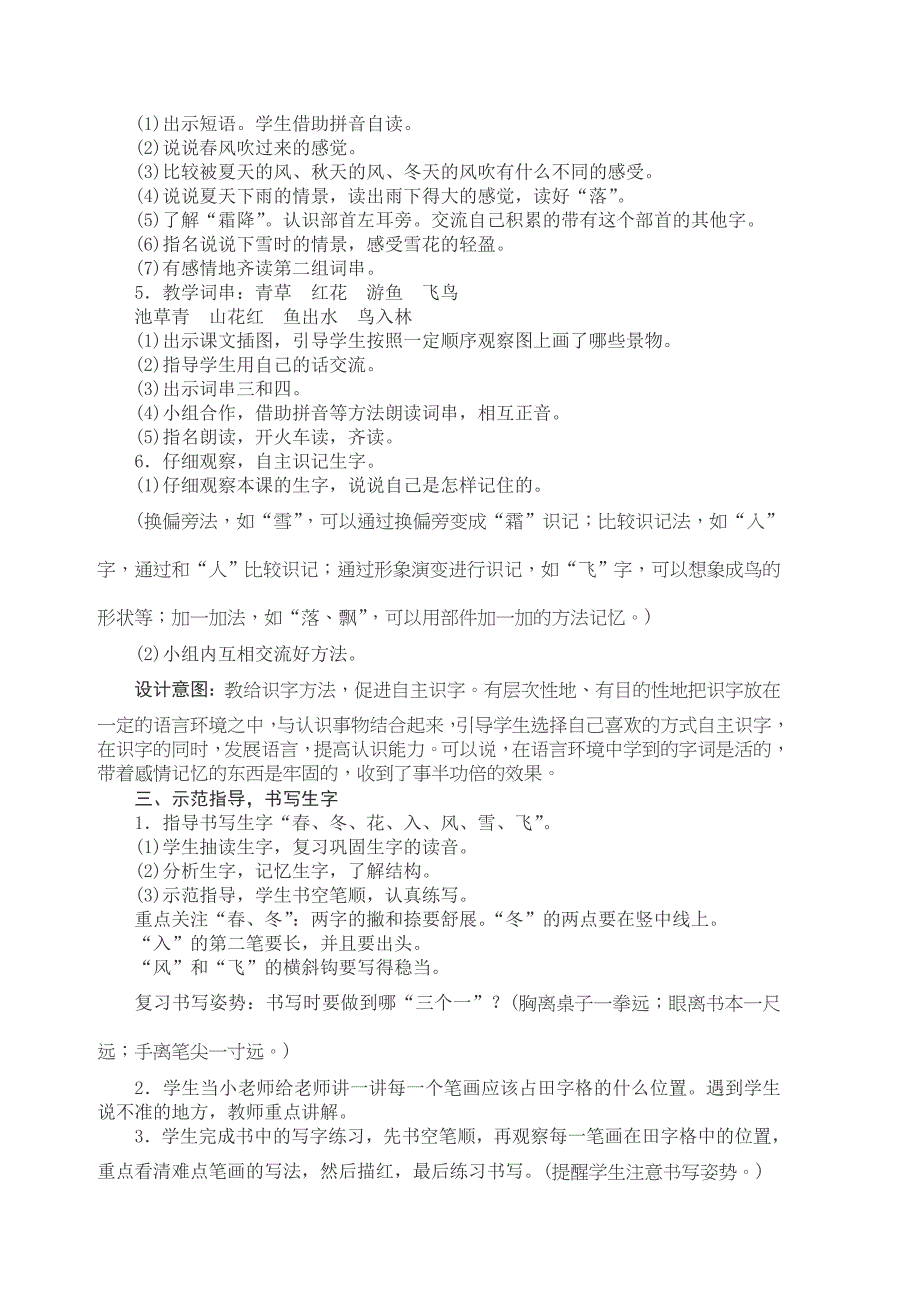 (1)出示短语。学生借助拼音自读。
(2)说说春风吹过来的感觉。
(3)比较被夏天的风、秋天的风、冬天的风吹有什么不同的感受。
(4)说说夏天下雨的情景，读出雨下得大的感觉，读好“落”。
(5)了解“霜降”。认识部首左耳旁。交流自己积累的带有这个部首的其他字。
(6)指名说说下雪时的情景，感受雪花的轻盈。
(7)有感情地齐读第二组词串。
5．教学词串：青草　红花　游鱼　飞鸟
池草青　山花红　鱼出水　鸟入林
(1)出示课文插图，引导学生按照一定顺序观察图上画了哪些景物。
(2)指导学生用自己的话交流。
(3)出示词串三和四。
(4)小组合作，借助拼音等方法朗读词串，相互正音。
(5)指名朗读，开火车读，齐读。
6．仔细观察，自主识记生字。
(1)仔细观察本课的生字，说说自己是怎样记住的。

（换偏旁法，如“雪”，可以通过换偏旁变成“霜”识记；比较识记法，如“入”字，通过和“人”比较识记；通过形象演变进行识记，如“飞”字，可以想象成鸟的形状等；加一加法，如“落、飘”，可以用部件加一加的方法记忆。）

(2)小组内互相交流好方法。

设计意图：教给识字方法，促进自主识字。有层次性地、有目的性地把识字放在一定的语言环境之中，与认识事物结合起来，引导学生选择自己喜欢的方式自主识字，在识字的同时，发展语言，提高认识能力。可以说，在语言环境中学到的字词是活的，带着感情记忆的东西是牢固的，收到了事半功倍的效果。

三、示范指导，书写生字
1．指导书写生字“春、冬、花、入、风、雪、飞”。
(1)学生抽读生字，复习巩固生字的读音。
(2)分析生字，记忆生字，了解结构。
(3)示范指导，学生书空笔顺，认真练写。
重点关注“春、冬”：两字的撇和捺要舒展。“冬”的两点要在竖中线上。
“入”的第二笔要长，并且要出头。
“风”和“飞”的横斜钩要写得稳当。

复习书写姿势：书写时要做到哪“三个一”？（胸离桌子一拳远；眼离书本一尺远；手离笔尖一寸远。）

2．学生当小老师给老师讲一讲每一个笔画应该占田字格的什么位置。遇到学生说不准的地方，教师重点讲解。
3．学生完成书中的写字练习，先书空笔顺，再观察每一笔画在田字格中的位置，重点看清难点笔画的写法，然后描红，最后练习书写。（提醒学生注意书写姿势。）